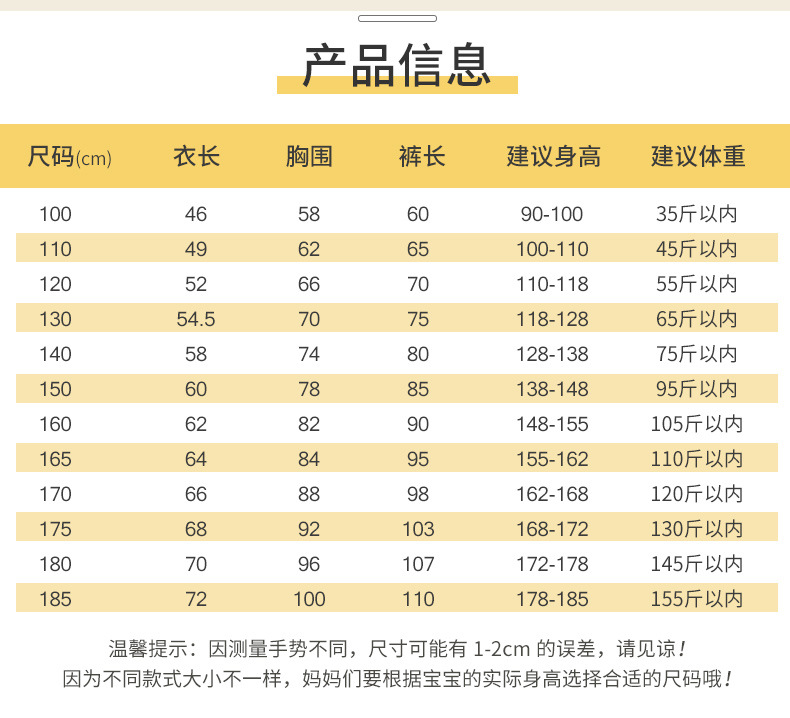 产品信息

| 尺码(cm) | 衣长 | 胸围 | 裤长 | 建议身高 | 建议体重 |
|---|---|---|---|---|---|
| 100 | 46 | 58 | 60 | 90-100 | 35斤以内 |
| 110 | 49 | 62 | 65 | 100-110 | 45斤以内 |
| 120 | 52 | 66 | 70 | 110-118 | 55斤以内 |
| 130 | 54.5 | 70 | 75 | 118-128 | 65斤以内 |
| 140 | 58 | 74 | 80 | 128-138 | 75斤以内 |
| 150 | 60 | 78 | 85 | 138-148 | 95斤以内 |
| 160 | 62 | 82 | 90 | 148-155 | 105斤以内 |
| 165 | 64 | 84 | 95 | 155-162 | 110斤以内 |
| 170 | 66 | 88 | 98 | 162-168 | 120斤以内 |
| 175 | 68 | 92 | 103 | 168-172 | 130斤以内 |
| 180 | 70 | 96 | 107 | 172-178 | 145斤以内 |
| 185 | 72 | 100 | 110 | 178-185 | 155斤以内 |

温馨提示：因测量手势不同，尺寸可能有1-2cm的误差，请见谅！
因为不同款式大小不一样，妈妈们要根据宝宝的实际身高选择合适的尺码哦！